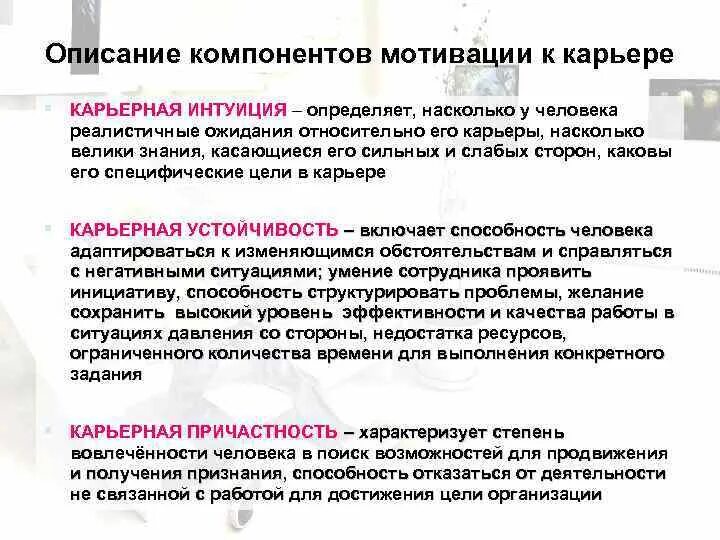 Описание компонентов мотивации к карьере

КАРЬЕРНАЯ ИНТУИЦИЯ – определяет, насколько у человека реалистичные ожидания относительно его карьеры, насколько велики знания, касающиеся его сильных и слабых сторон, каковы его специфические цели в карьере

КАРЬЕРНАЯ УСТОЙЧИВОСТЬ – включает способность человека адаптироваться к изменяющимся обстоятельствам и справляться с негативными ситуациями; умение сотрудника проявить инициативу, способность структурировать проблемы, желание сохранить высокий уровень эффективности и качества работы в ситуациях давления со стороны, недостатка ресурсов, ограниченного количества времени для выполнения конкретного задания

КАРЬЕРНАЯ ПРИЧАСТНОСТЬ – характеризует степень вовлечённости человека в поиск возможностей для продвижения и получения признания, способность отказаться от деятельности не связанной с работой для достижения цели организации